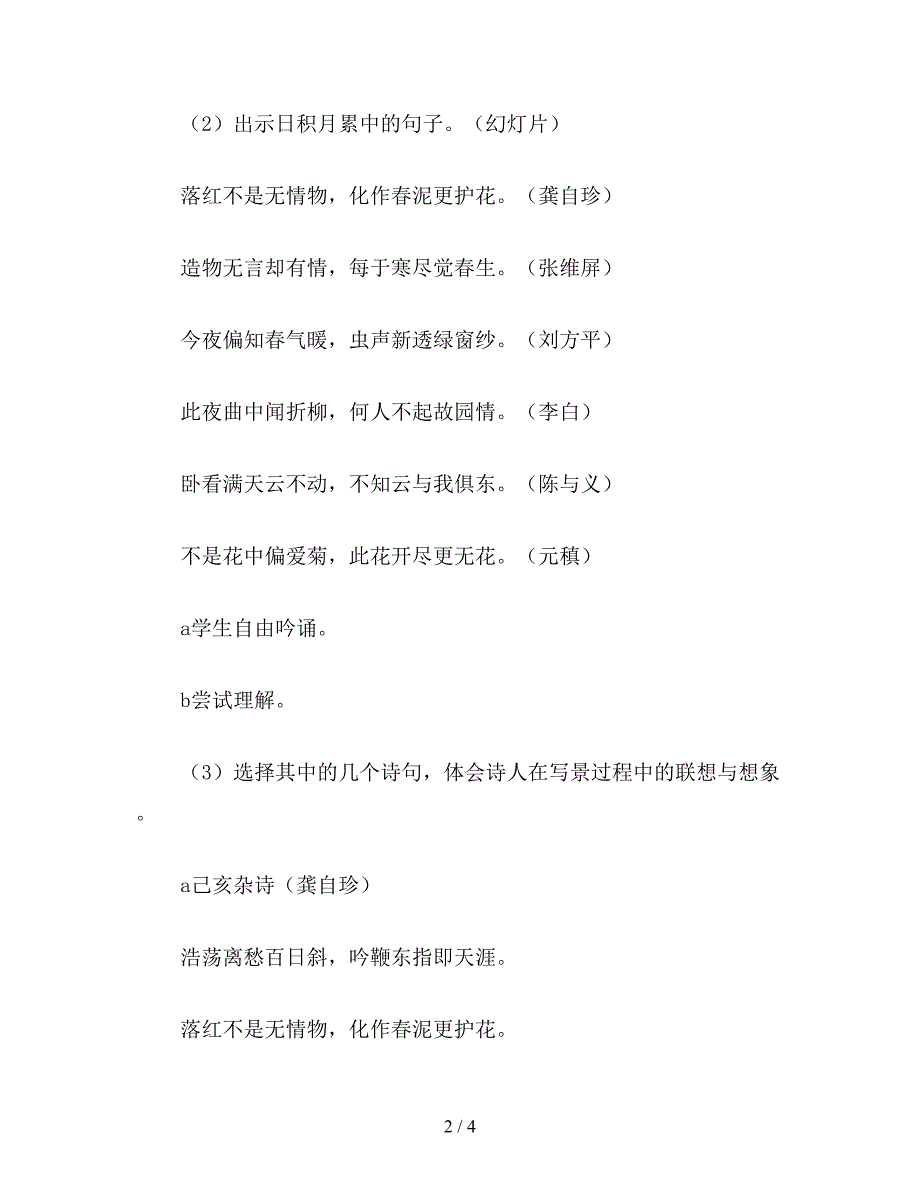 （2）出示日积月累中的句子。（幻灯片）

落红不是无情物，化作春泥更护花。（龚自珍）

造物无言却有情，每于寒尽觉春生。（张维屏）

今夜偏知春气暖，虫声新透绿窗纱。（刘方平）

此夜曲中闻折柳，何人不起故园情。（李白）

卧看满天云不动，不知云与我俱东。（陈与义）

不是花中偏爱菊，此花开尽更无花。（元稹）

a学生自由吟诵。

b尝试理解。

（3）选择其中的几个诗句，体会诗人在写景过程中的联想与想象。

a己亥杂诗（龚自珍）

浩荡离愁百日斜，吟鞭东指即天涯。

落红不是无情物，化作春泥更护花。

2 / 4